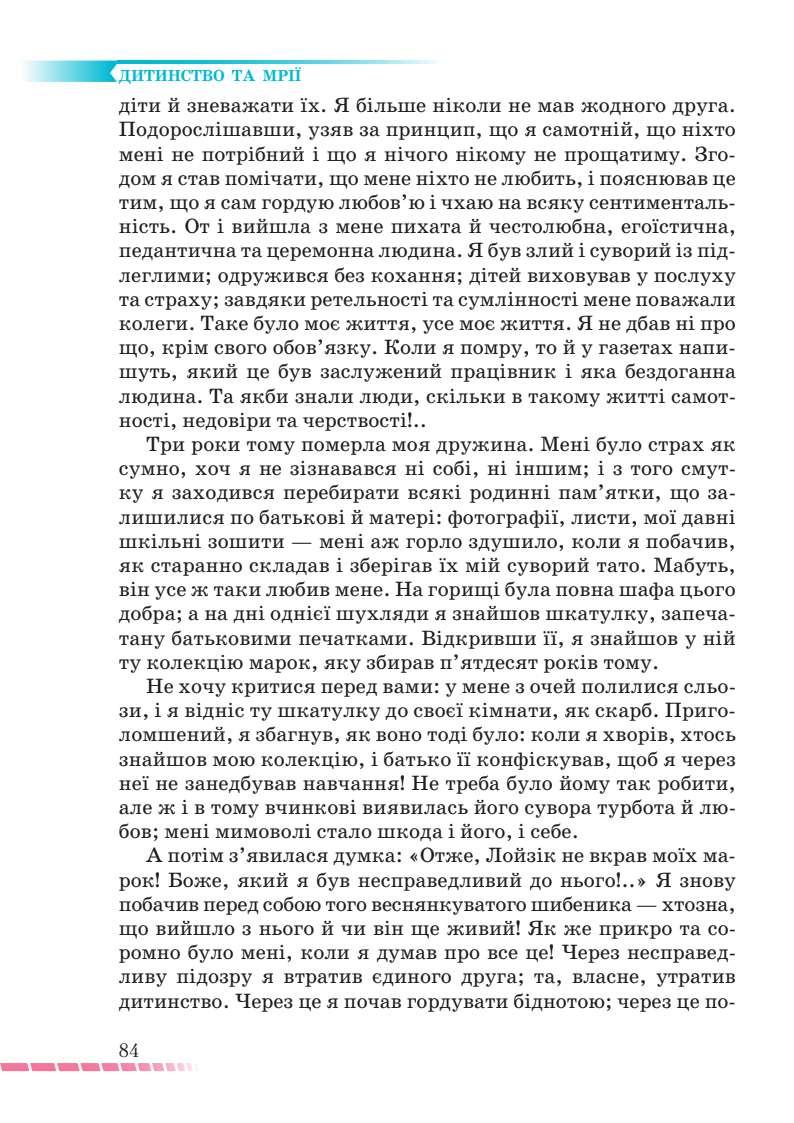 ДИТИНСТВО ТА МРІЇ

діти й зневажати їх. Я більше ніколи не мав жодного друга. Подорослішавши, узяв за принцип, що я самотній, що ніхто мені не потрібний і що я нічого нікому не прощатиму. Згодом я став помічати, що мене ніхто не любить, і пояснював це тим, що я сам гордую любов'ю і чхаю на всяку сентиментальність. От і вийшла з мене пихата й честолюбна, егоїстична, педантична та церемонна людина. Я був злий і суворий із підлеглими; одружився без кохання; дітей виховував у послуху та страху; завдяки ретельності та сумлінності мене поважали колеги. Таке було моє життя, усе моє життя. Я не дбав ні про що, крім свого обов'язку. Коли я помру, то й у газетах напишуть, який це був заслужений працівник і яка бездоганна людина. Та якби знали люди, скільки в такому житті самотності, недовіри та черствості!..

Три роки тому померла моя дружина. Мені було страх як сумно, хоч я не зізнавався ні собі, ні іншим; і з того смутку я заходився перебирати всякі родинні пам'ятки, що залишилися по батькові й матері: фотографії, листи, мої давні шкільні зошити — мені аж горло здушило, коли я побачив, як старанно складав і зберігав їх мій суворий тато. Мабуть, він усе ж таки любив мене. На горищі була повна шафа цього добра; а на дні однієї шухляди я знайшов шкатулку, запечатану батьковими печатками. Відкривши її, я знайшов у ній ту колекцію марок, яку збирав п'ятдесят років тому.

Не хочу критися перед вами: у мене з очей полилися сльози, і я відніс ту шкатулку до своєї кімнати, як скарб. Приголомшений, я збагнув, як воно тоді було: коли я хворів, хтось знайшов мою колекцію, і батько її конфіскував, щоб я через неї не занедбував навчання! Не треба було йому так робити, але ж і в тому вчинкові виявилась його сувора турбота й любов; мені мимоволі стало шкода і його, і себе.

А потім з'явилася думка: «Отже, Лойзік не вкрав моїх марок! Боже, який я був несправедливий до нього!..» Я знову побачив перед собою того веснянкуватого шибеника — хтозна, що вийшло з нього й чи він ще живий! Як же прикро та соромно було мені, коли я думав про все це! Через несправедливу підозру я втратив єдиного друга; та, власне, утратив дитинство. Через це я почав гордувати біднотою; через це по-

84